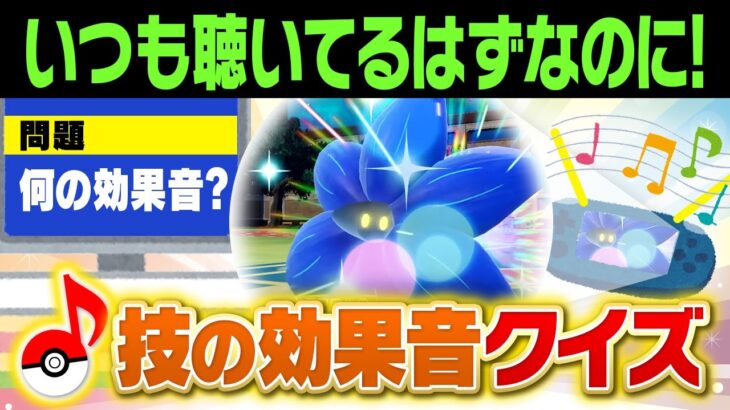 いつも聴いてるはずなのに!

問題
何の効果音?

技の効果音クイズ